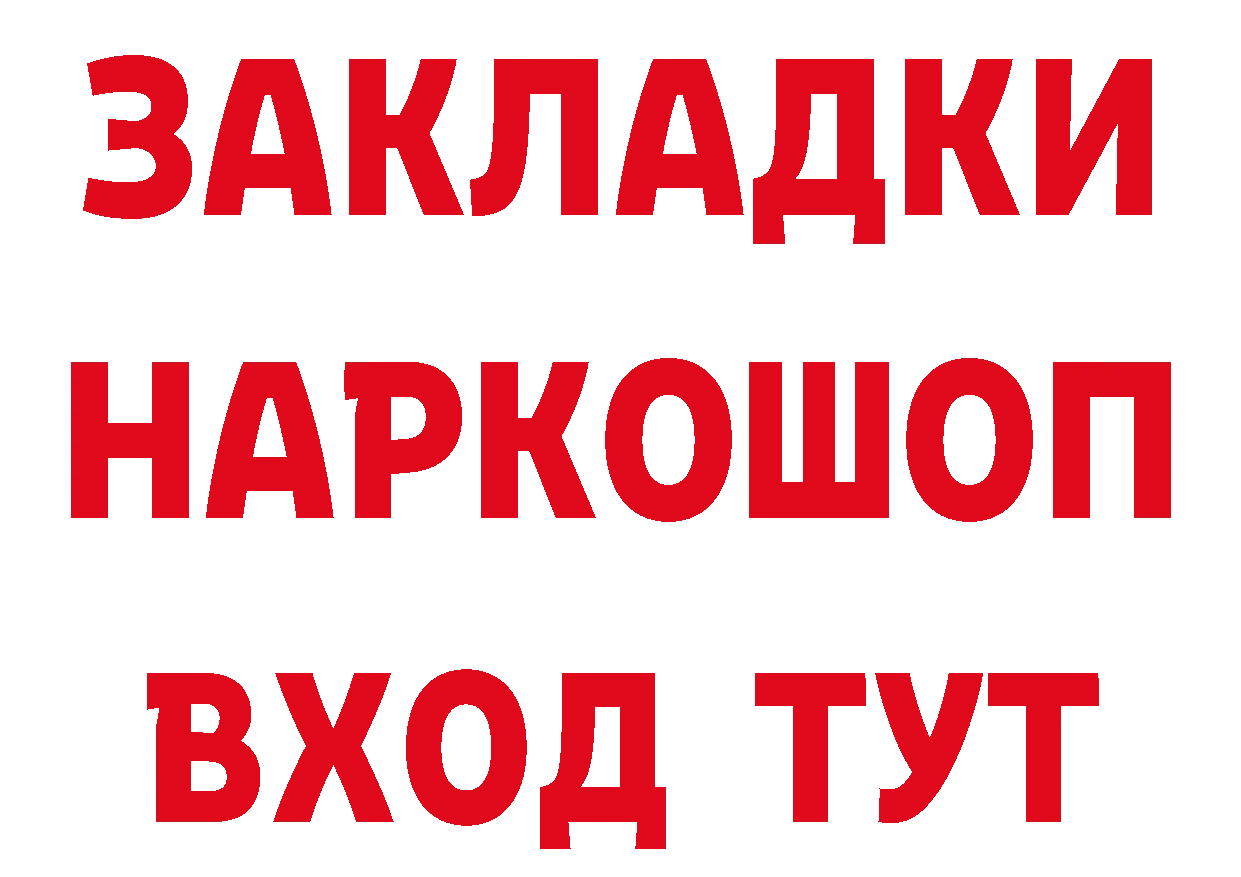 ЗАКЛАДКИ НАРКОШОП ВХОД ТУТ